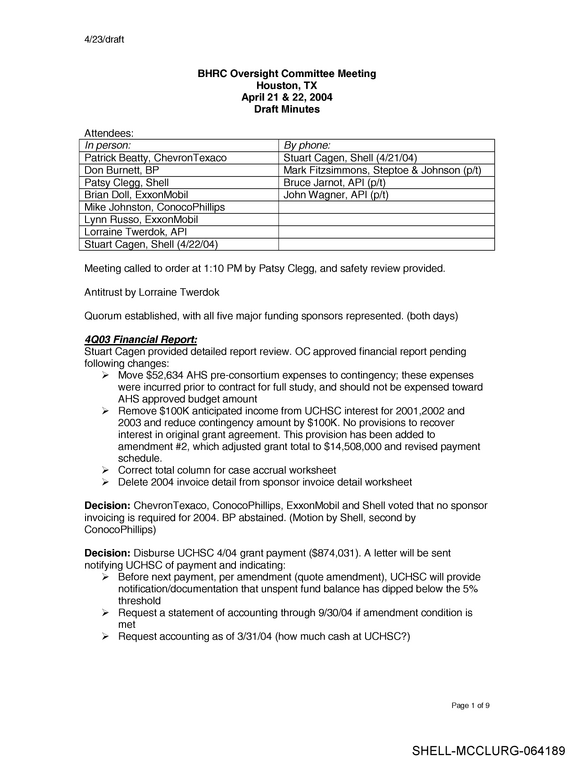 4/23/draft

BHRC Oversight Committee Meeting
Houston, TX
April 21 & 22, 2004
Draft Minutes

Attendees:

| In person: | By phone: |
|---|---|
| Patrick Beatty, ChevronTexaco | Stuart Cagen, Shell (4/21/04) |
| Don Burnett, BP | Mark Fitzsimmons, Steptoe & Johnson (p/t) |
| Patsy Clegg, Shell | Bruce Jarnot, API (p/t) |
| Brian Doll, ExxonMobil | John Wagner, API (p/t) |
| Mike Johnston, ConocoPhillips | |
| Lynn Russo, ExxonMobil | |
| Lorraine Twerdok, API | |
| Stuart Cagen, Shell (4/22/04) | |

Meeting called to order at 1:10 PM by Patsy Clegg, and safety review provided.

Antitrust by Lorraine Twerdok

Quorum established, with all five major funding sponsors represented. (both days)

4Q03 Financial Report:
Stuart Cagen provided detailed report review. OC approved financial report pending following changes:
➢ Move $52,634 AHS pre-consortium expenses to contingency; these expenses were incurred prior to contract for full study, and should not be expensed toward AHS approved budget amount
➢ Remove $100K anticipated income from UCHSC interest for 2001,2002 and 2003 and reduce contingency amount by $100K. No provisions to recover interest in original grant agreement. This provision has been added to amendment #2, which adjusted grant total to $14,508,000 and revised payment schedule.
➢ Correct total column for case accrual worksheet
➢ Delete 2004 invoice detail from sponsor invoice detail worksheet

Decision: ChevronTexaco, ConocoPhillips, ExxonMobil and Shell voted that no sponsor invoicing is required for 2004. BP abstained. (Motion by Shell, second by ConocoPhillips)

Decision: Disburse UCHSC 4/04 grant payment ($874,031). A letter will be sent notifying UCHSC of payment and indicating:
➢ Before next payment, per amendment (quote amendment), UCHSC will provide notification/documentation that unspent fund balance has dipped below the 5% threshold
➢ Request a statement of accounting through 9/30/04 if amendment condition is met
➢ Request accounting as of 3/31/04 (how much cash at UCHSC?)

Page 1 of 9

SHELL-MCCLURG-064189